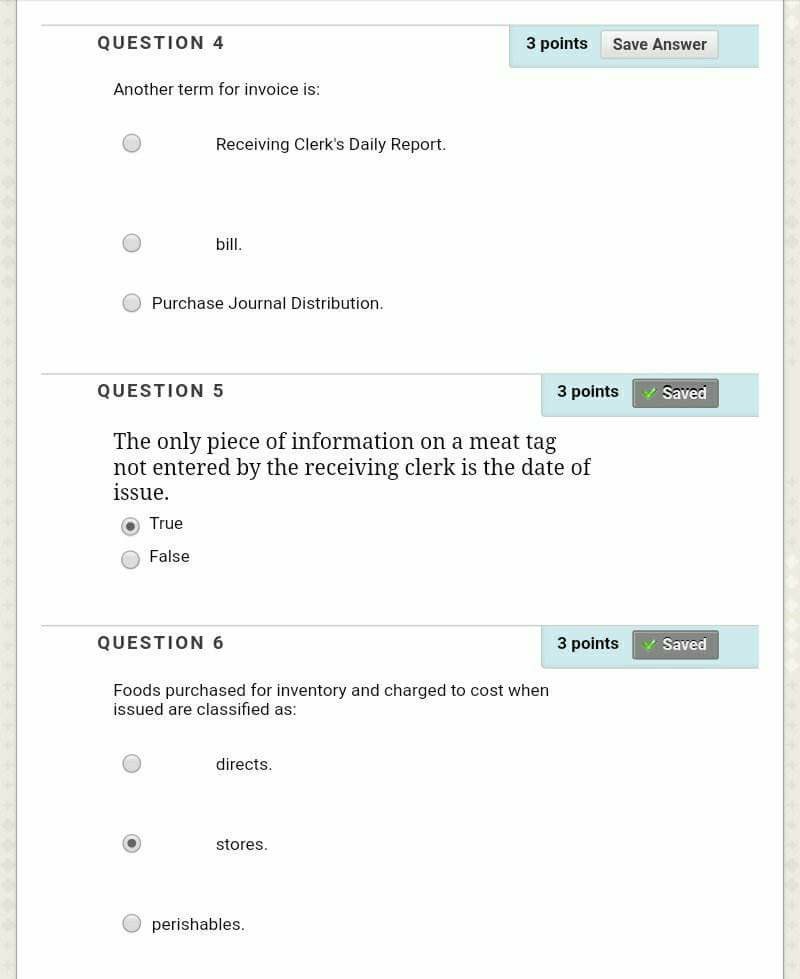 QUESTION 4

3 points Save Answer

Another term for invoice is:

Receiving Clerk's Daily Report.

bill.

Purchase Journal Distribution.

QUESTION 5

3 points Saved

The only piece of information on a meat tag not entered by the receiving clerk is the date of issue.

True

False

QUESTION 6

3 points Saved

Foods purchased for inventory and charged to cost when issued are classified as:

directs.

stores.

perishables.